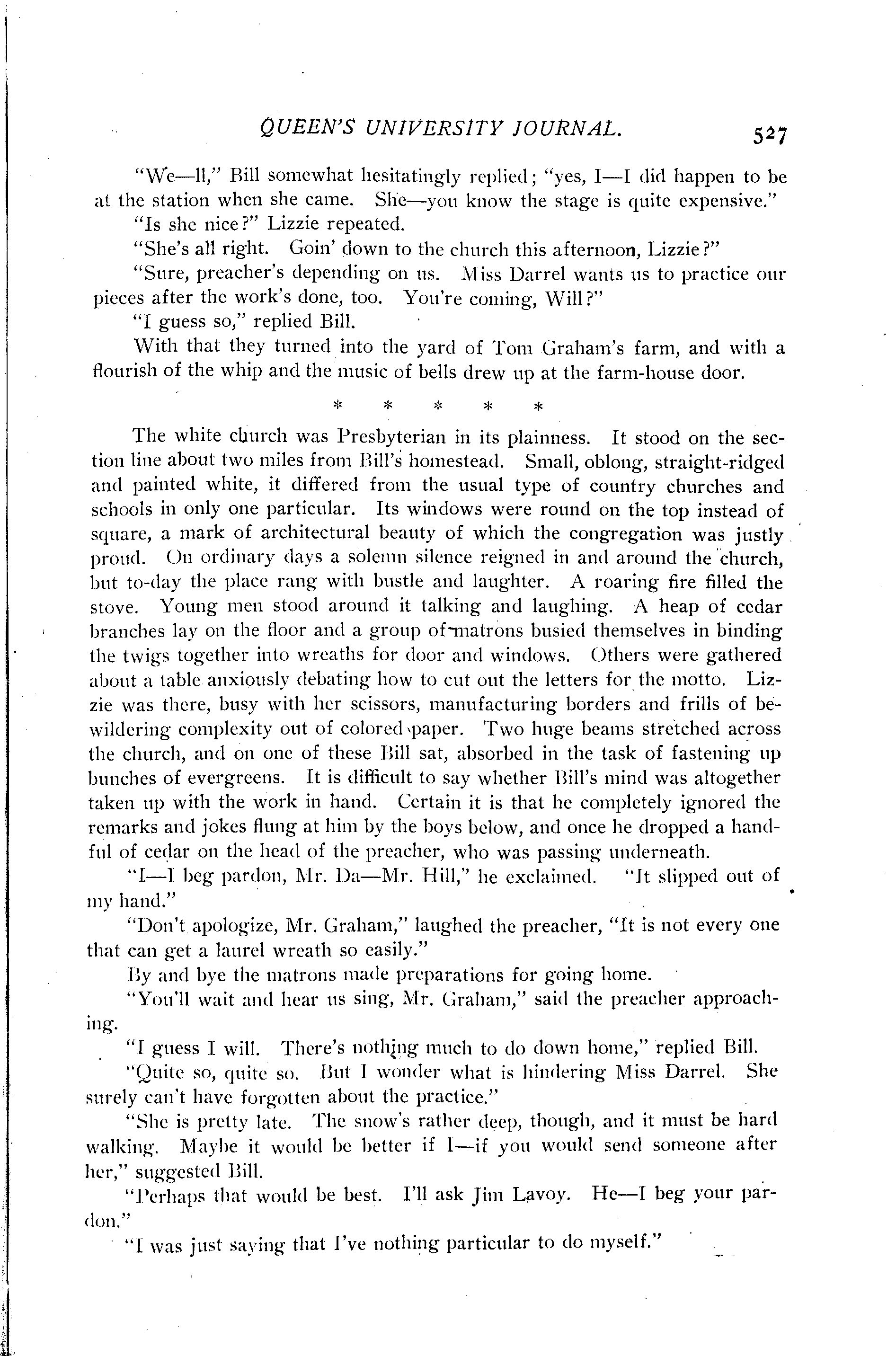 QUEEN'S UNIVERSITY JOURNAL. 527

"We—ll," Bill somewhat hesitatingly replied; "yes, I—I did happen to be at the station when she came. She—you know the stage is quite expensive."

"Is she nice?" Lizzie repeated.

"She's all right. Goin' down to the church this afternoon, Lizzie?"

"Sure, preacher's depending on us. Miss Darrel wants us to practice our pieces after the work's done, too. You're coming, Will?"

"I guess so," replied Bill.

With that they turned into the yard of Tom Graham's farm, and with a flourish of the whip and the music of bells drew up at the farm-house door.

* * * * *

The white church was Presbyterian in its plainness. It stood on the section line about two miles from Bill's homestead. Small, oblong, straight-ridged and painted white, it differed from the usual type of country churches and schools in only one particular. Its windows were round on the top instead of square, a mark of architectural beauty of which the congregation was justly proud. On ordinary days a solemn silence reigned in and around the church, but to-day the place rang with bustle and laughter. A roaring fire filled the stove. Young men stood around it talking and laughing. A heap of cedar branches lay on the floor and a group of matrons busied themselves in binding the twigs together into wreaths for door and windows. Others were gathered about a table anxiously debating how to cut out the letters for the motto. Lizzie was there, busy with her scissors, manufacturing borders and frills of bewildering complexity out of colored paper. Two huge beams stretched across the church, and on one of these Bill sat, absorbed in the task of fastening up bunches of evergreens. It is difficult to say whether Bill's mind was altogether taken up with the work in hand. Certain it is that he completely ignored the remarks and jokes flung at him by the boys below, and once he dropped a handful of cedar on the head of the preacher, who was passing underneath.

"I—I beg pardon, Mr. Da—Mr. Hill," he exclaimed. "It slipped out of my hand."

"Don't apologize, Mr. Graham," laughed the preacher, "It is not every one that can get a laurel wreath so easily."

By and bye the matrons made preparations for going home.

"You'll wait and hear us sing, Mr. Graham," said the preacher approaching.

"I guess I will. There's nothing much to do down home," replied Bill.

"Quite so, quite so. But I wonder what is hindering Miss Darrel. She surely can't have forgotten about the practice."

"She is pretty late. The snow's rather deep, though, and it must be hard walking. Maybe it would be better if I—if you would send someone after her," suggested Bill.

"Perhaps that would be best. I'll ask Jim Lavoy. He—I beg your pardon."

"I was just saying that I've nothing particular to do myself."